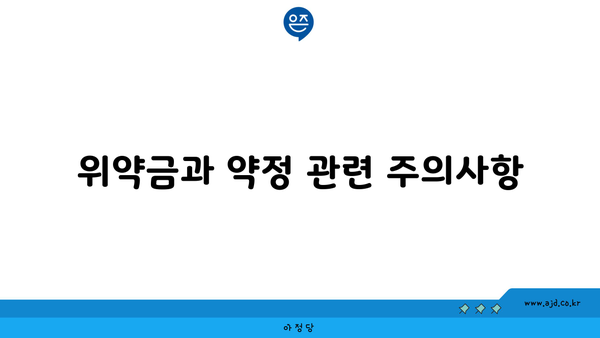 은즈

위약금과 약정 관련 주의사항

www.ajd.co.kr

아정당